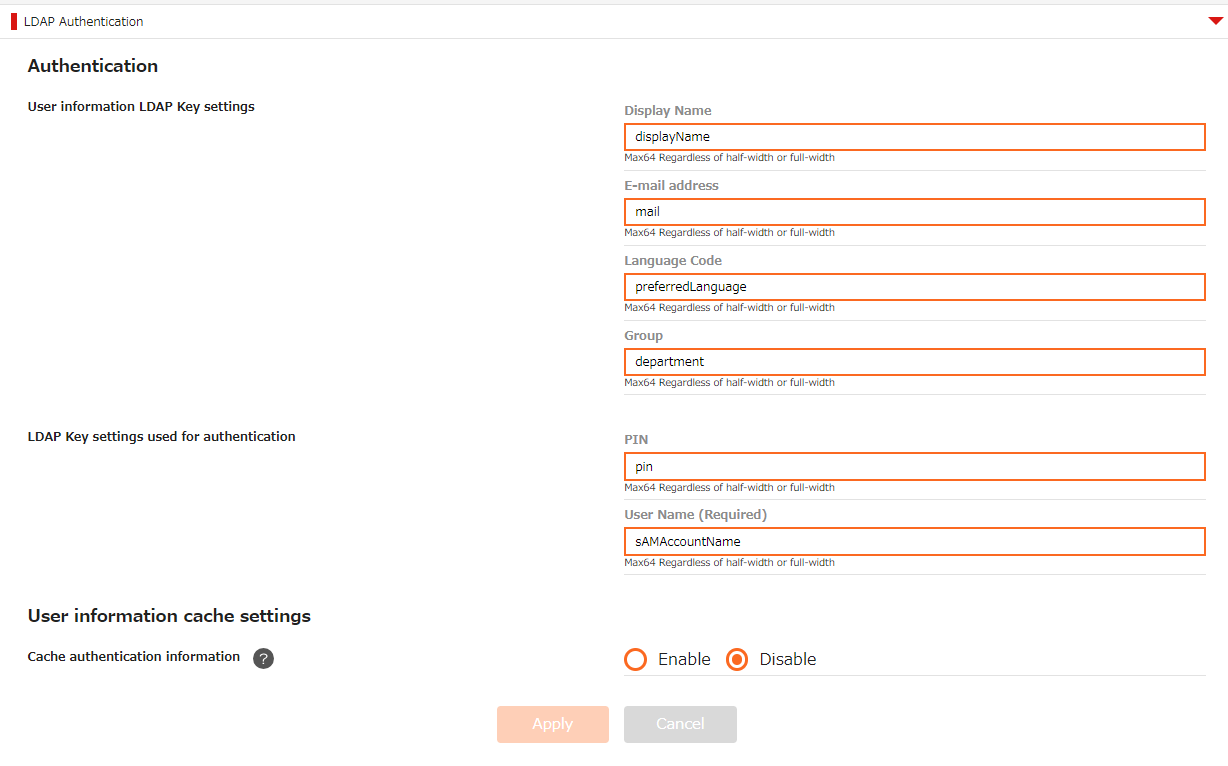 LDAP Authentication

Authentication

User information LDAP Key settings

Display Name
displayName
Max64 Regardless of half-width or full-width

E-mail address
mail
Max64 Regardless of half-width or full-width

Language Code
preferredLanguage
Max64 Regardless of half-width or full-width

Group
department
Max64 Regardless of half-width or full-width

LDAP Key settings used for authentication

PIN
pin
Max64 Regardless of half-width or full-width

User Name (Required)
sAMAccountName
Max64 Regardless of half-width or full-width

User information cache settings

Cache authentication information ?

Enable Disable

Apply Cancel